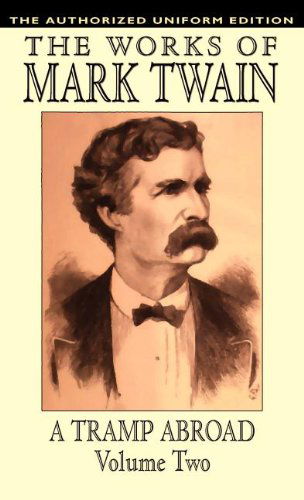 THE AUTHORIZED UNIFORM EDITION

THE WORKS OF
MARK TWAIN

A TRAMP ABROAD
Volume Two